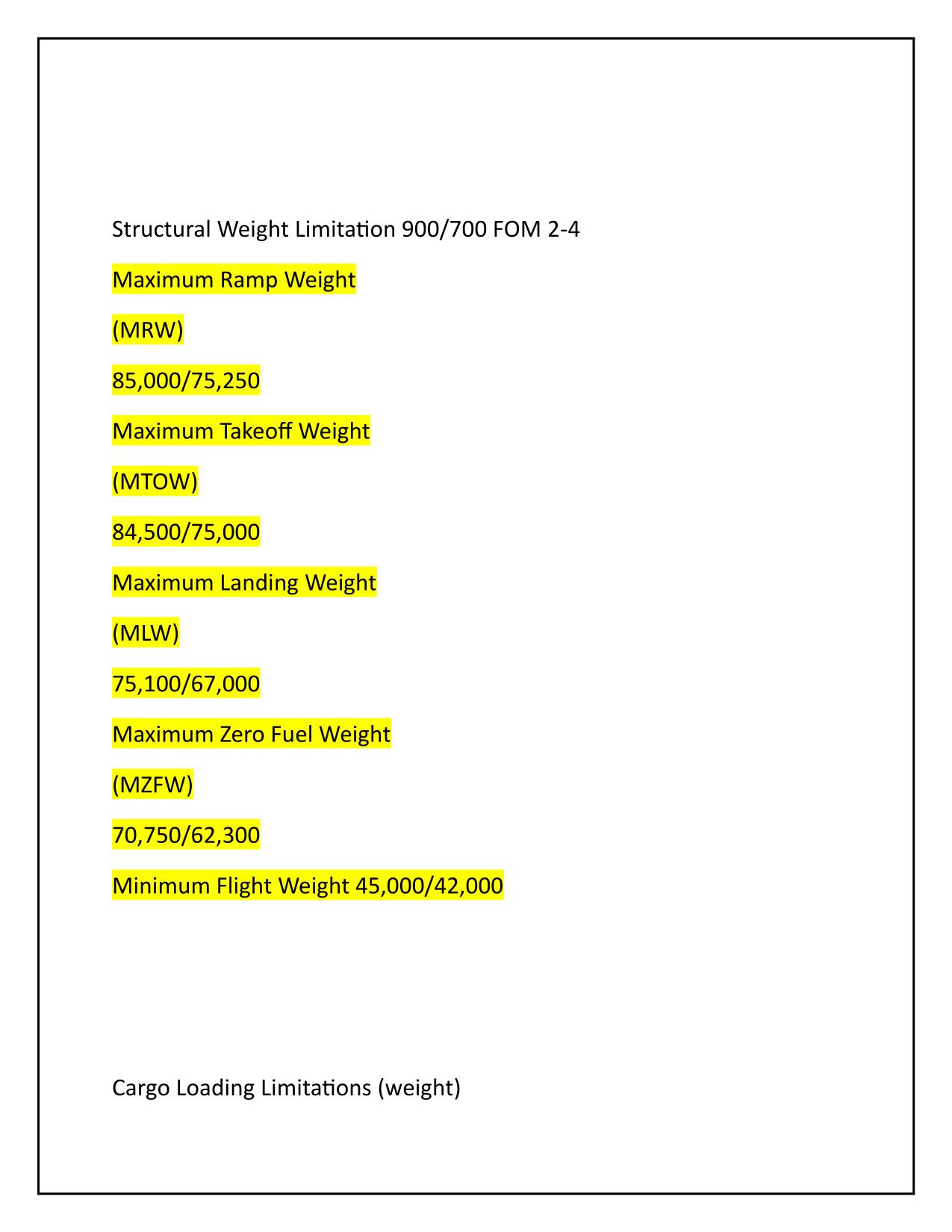 Structural Weight Limitation 900/700 FOM 2-4

Maximum Ramp Weight

(MRW)

85,000/75,250

Maximum Takeoff Weight

(MTOW)

84,500/75,000

Maximum Landing Weight

(MLW)

75,100/67,000

Maximum Zero Fuel Weight

(MZFW)

70,750/62,300

Minimum Flight Weight 45,000/42,000

Cargo Loading Limitations (weight)